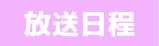 放送日程